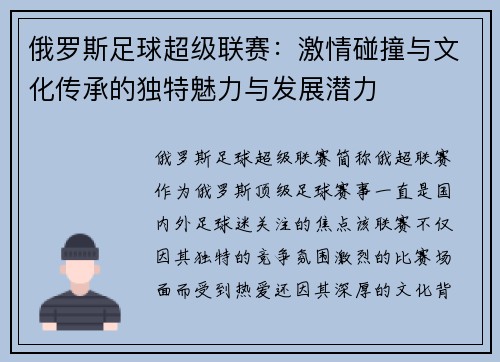 俄罗斯足球超级联赛：激情碰撞与文化传承的独特魅力与发展潜力

俄罗斯足球超级联赛简称俄超联赛作为俄罗斯顶级足球赛事一直是国内外足球迷关注的焦点该联赛不仅因其独特的竞争氛围激烈的比赛场面而受到热爱还因其深厚的文化背